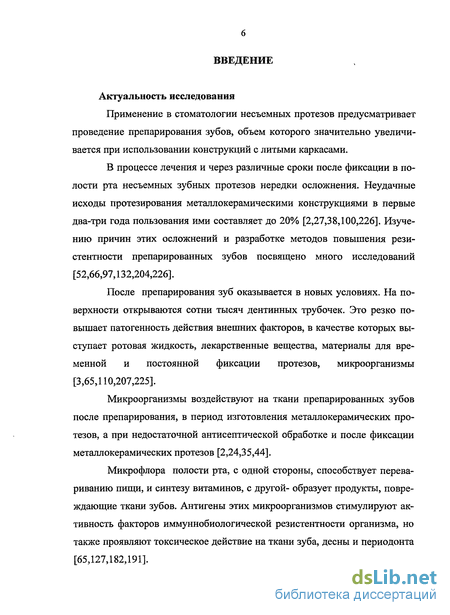 6

ВВЕДЕНИЕ

Актуальность исследования

Применение в стоматологии несъемных протезов предусматривает проведение препарирования зубов, объем которого значительно увеличивается при использовании конструкций с литыми каркасами.

В процессе лечения и через различные сроки после фиксации в полости рта несъемных зубных протезов нередки осложнения. Неудачные исходы протезирования металлокерамическими конструкциями в первые два-три года пользования ими составляет до 20% [2,27,38,100,226]. Изучению причин этих осложнений и разработке методов повышения резистентности препарированных зубов посвящено много исследований [52,66,97,132,204,226].

После препарирования зуб оказывается в новых условиях. На поверхности открываются сотни тысяч дентинных трубочек. Это резко повышает патогенность действия внешних факторов, в качестве которых выступает ротовая жидкость, лекарственные вещества, материалы для временной и постоянной фиксации протезов, микроорганизмы [3,65,110,207,225].

Микроорганизмы воздействуют на ткани препарированных зубов после препарирования, в период изготовления металлокерамических протезов, а при недостаточной антисептической обработке и после фиксации металлокерамических протезов [2,24,35,44].

Микрофлора полости рта, с одной стороны, способствует перевариванию пищи, и синтезу витаминов, с другой- образует продукты, повреждающие ткани зубов. Антигены этих микроорганизмов стимулируют активность факторов иммуннобиологической резистентности организма, но также проявляют токсическое действие на ткани зуба, десны и периодонта [65,127,182,191].

dsLib.net
библиотека диссертаций